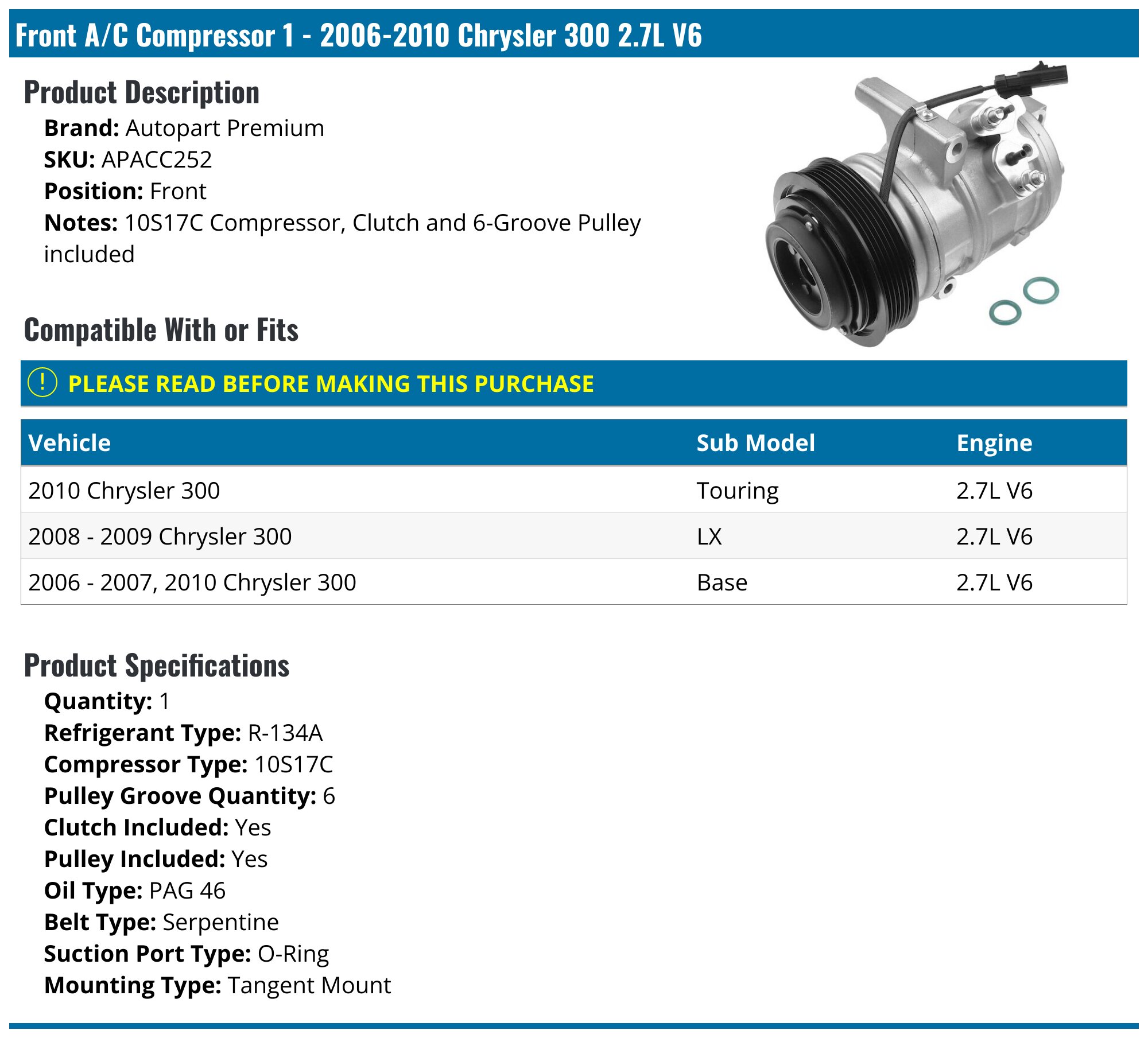 Front A/C Compressor 1 - 2006-2010 Chrysler 300 2.7L V6

Product Description

Brand: Autopart Premium
SKU: APACC252
Position: Front
Notes: 10S17C Compressor, Clutch and 6-Groove Pulley included

Compatible With or Fits

! PLEASE READ BEFORE MAKING THIS PURCHASE

| Vehicle | Sub Model | Engine |
|---|---|---|
| 2010 Chrysler 300 | Touring | 2.7L V6 |
| 2008 - 2009 Chrysler 300 | LX | 2.7L V6 |
| 2006 - 2007, 2010 Chrysler 300 | Base | 2.7L V6 |

Product Specifications

Quantity: 1
Refrigerant Type: R-134A
Compressor Type: 10S17C
Pulley Groove Quantity: 6
Clutch Included: Yes
Pulley Included: Yes
Oil Type: PAG 46
Belt Type: Serpentine
Suction Port Type: O-Ring
Mounting Type: Tangent Mount